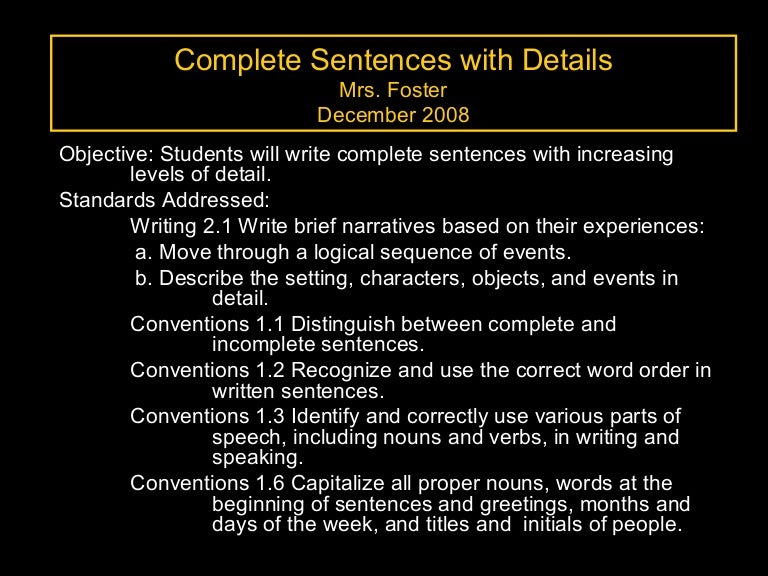 Complete Sentences with Details
Mrs. Foster
December 2008

Objective: Students will write complete sentences with increasing levels of detail.

Standards Addressed:

Writing 2.1 Write brief narratives based on their experiences:

a. Move through a logical sequence of events.

b. Describe the setting, characters, objects, and events in detail.

Conventions 1.1 Distinguish between complete and incomplete sentences.

Conventions 1.2 Recognize and use the correct word order in written sentences.

Conventions 1.3 Identify and correctly use various parts of speech, including nouns and verbs, in writing and speaking.

Conventions 1.6 Capitalize all proper nouns, words at the beginning of sentences and greetings, months and days of the week, and titles and initials of people.